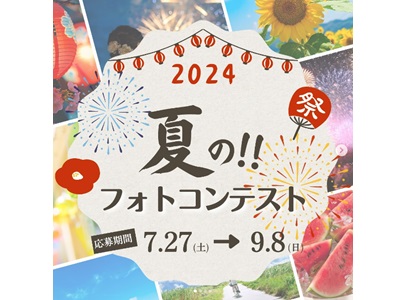 2024

祭

夏の!!
フォトコンテスト

応募期間 7.27(土) → 9.8(日)